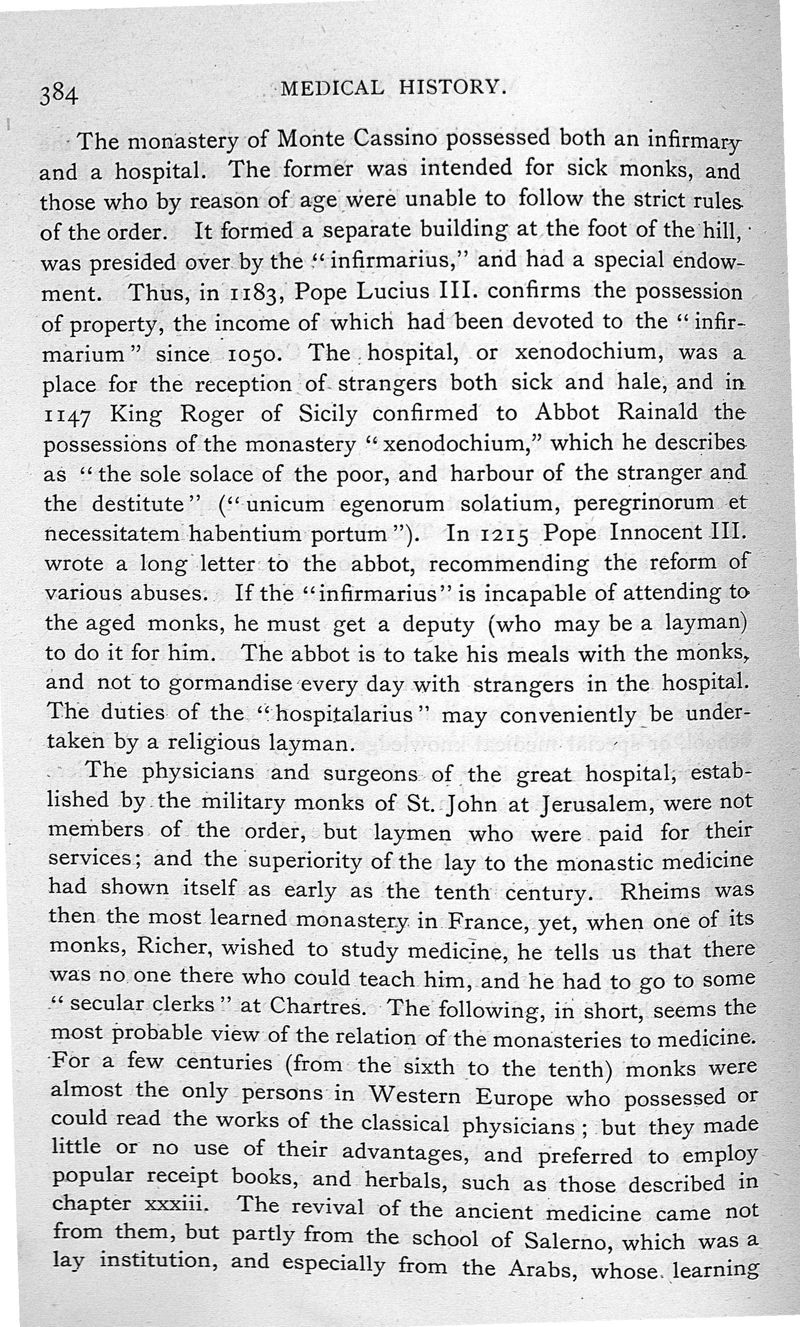 384 MEDICAL HISTORY.

The monastery of Monte Cassino possessed both an infirmary and a hospital. The former was intended for sick monks, and those who by reason of age were unable to follow the strict rules of the order. It formed a separate building at the foot of the hill, was presided over by the "infirmarius," and had a special endowment. Thus, in 1183, Pope Lucius III. confirms the possession of property, the income of which had been devoted to the "infirmarium" since 1050. The hospital, or xenodochium, was a place for the reception of strangers both sick and hale, and in 1147 King Roger of Sicily confirmed to Abbot Rainald the possessions of the monastery "xenodochium," which he describes as "the sole solace of the poor, and harbour of the stranger and the destitute" ("unicum egenorum solatium, peregrinorum et necessitatem habentium portum"). In 1215 Pope Innocent III. wrote a long letter to the abbot, recommending the reform of various abuses. If the "infirmarius" is incapable of attending to the aged monks, he must get a deputy (who may be a layman) to do it for him. The abbot is to take his meals with the monks, and not to gormandise every day with strangers in the hospital. The duties of the "hospitalarius" may conveniently be undertaken by a religious layman.

The physicians and surgeons of the great hospital, established by the military monks of St. John at Jerusalem, were not members of the order, but laymen who were paid for their services; and the superiority of the lay to the monastic medicine had shown itself as early as the tenth century. Rheims was then the most learned monastery in France, yet, when one of its monks, Richer, wished to study medicine, he tells us that there was no one there who could teach him, and he had to go to some "secular clerks" at Chartres. The following, in short, seems the most probable view of the relation of the monasteries to medicine. For a few centuries (from the sixth to the tenth) monks were almost the only persons in Western Europe who possessed or could read the works of the classical physicians; but they made little or no use of their advantages, and preferred to employ popular receipt books, and herbals, such as those described in chapter xxxiii. The revival of the ancient medicine came not from them, but partly from the school of Salerno, which was a lay institution, and especially from the Arabs, whose learning